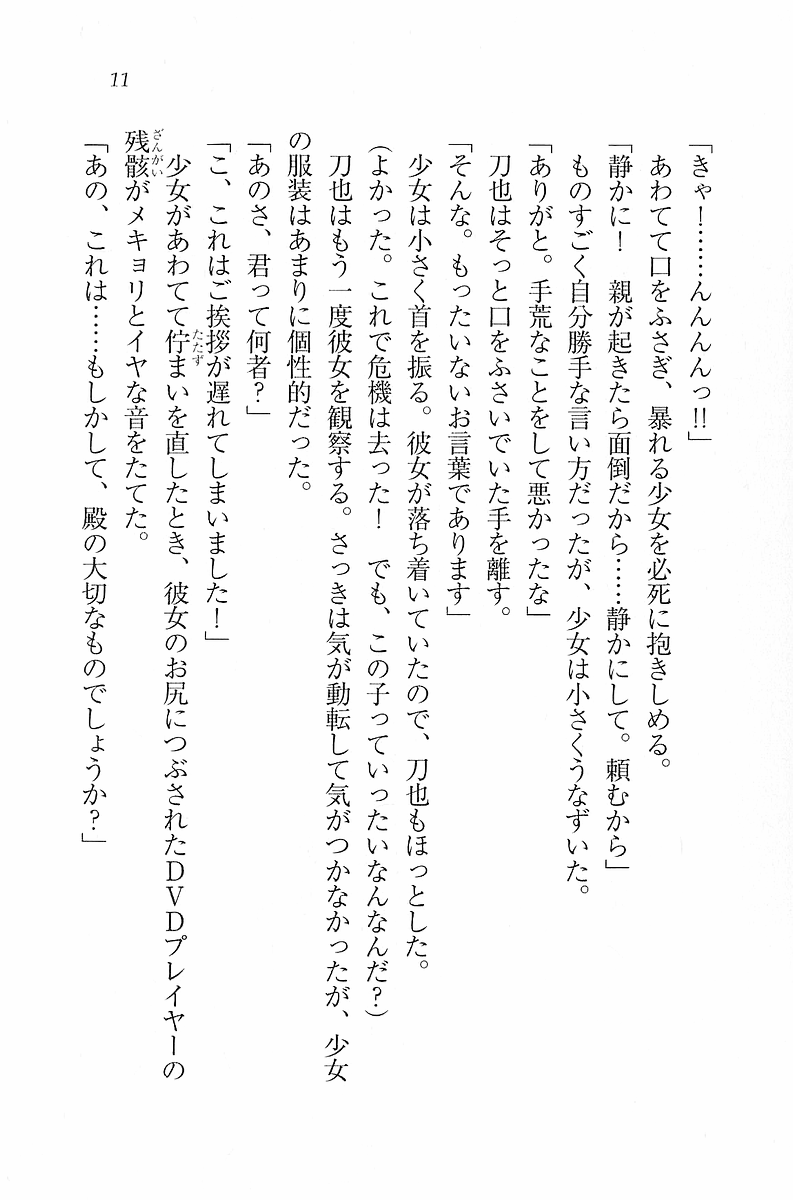 11

「きゃ！……んんんっ‼」

あわてて口をふさぎ、暴れる少女を必死に抱きしめる。

「静かに！　親が起きたら面倒だから……静かにして。頼むから」

ものすごく自分勝手な言い方だったが、少女は小さくうなずいた。

「ありがと。手荒なことをして悪かったな」

刀也はそっと口をふさいでいた手を離す。

「そんな。もったいないお言葉であります」

少女は小さく首を振る。彼女が落ち着いていたので、刀也もほっとした。

（よかった。これで危機は去った！　でも、この子っていったいなんなんだ？）

刀也はもう一度彼女を観察する。さっきは気が動転して気がつかなかったが、少女の服装はあまりに個性的だった。

「あのさ、君って何者？」

「こ、これはご挨拶が遅れてしまいました！」

少女があわてて佇まいを直したとき、彼女のお尻につぶされたＤＶＤプレイヤーの残骸がメキョリとイヤな音をたてた。

「あの、これは……もしかして、殿の大切なものでしょうか？」